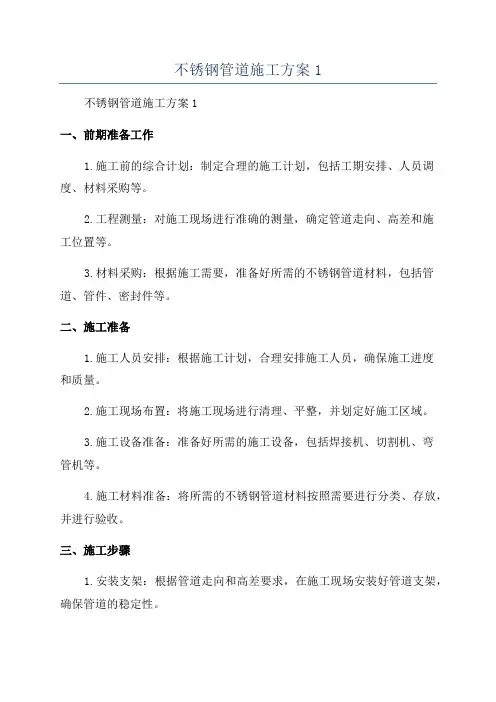 不锈钢管道施工方案 1

不锈钢管道施工方案 1

一、前期准备工作

1.施工前的综合计划：制定合理的施工计划，包括工期安排、人员调度、材料采购等。

2.工程测量：对施工现场进行准确的测量，确定管道走向、高差和施工位置等。

3.材料采购：根据施工需要，准备好所需的不锈钢管道材料，包括管道、管件、密封件等。

二、施工准备

1.施工人员安排：根据施工计划，合理安排施工人员，确保施工进度和质量。

2.施工现场布置：将施工现场进行清理、平整，并划定好施工区域。

3.施工设备准备：准备好所需的施工设备，包括焊接机、切割机、弯管机等。

4.施工材料准备：将所需的不锈钢管道材料按照需要进行分类、存放，并进行验收。

三、施工步骤

1.安装支架：根据管道走向和高差要求，在施工现场安装好管道支架，确保管道的稳定性。